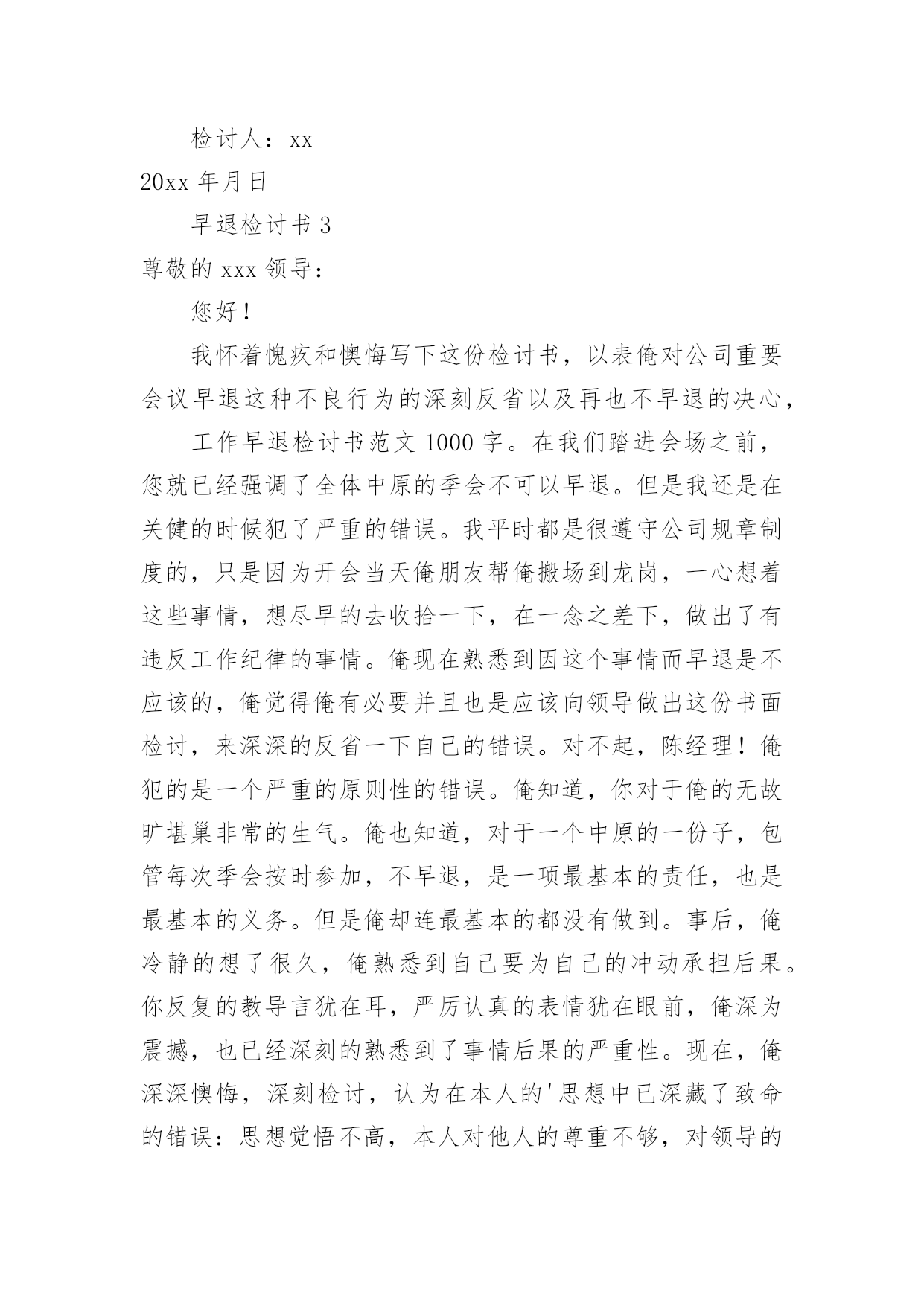 检讨人：xx

20xx 年月日

早退检讨书 3

尊敬的 xxx 领导：

您好！

我怀着愧疚和懊悔写下这份检讨书，以表俺对公司重要会议早退这种不良行为的深刻反省以及再也不早退的决心，

工作早退检讨书范文 1000 字。在我们踏进会场之前，您就已经强调了全体中原的季会不可以早退。但是我还是在关健的时候犯了严重的错误。我平时都是很遵守公司规章制度的，只是因为开会当天俺朋友帮俺搬场到龙岗，一心想着这些事情，想尽早的去收拾一下，在一念之差下，做出了有违反工作纪律的事情。俺现在熟悉到因这个事情而早退是不应该的，俺觉得俺有必要并且也是应该向领导做出这份书面检讨，来深深的反省一下自己的错误。对不起，陈经理！俺犯的是一个严重的原则性的错误。俺知道，你对于俺的无故旷堪巢非常的生气。俺也知道，对于一个中原的一份子，包管每次季会按时参加，不早退，是一项最基本的责任，也是最基本的义务。但是俺却连最基本的都没有做到。事后，俺冷静的想了很久，俺熟悉到自己要为自己的冲动承担后果。你反复的教导言犹在耳，严厉认真的表情犹在眼前，俺深为震撼，也已经深刻的熟悉到了事情后果的严重性。现在，俺深深懊悔，深刻检讨，认为在本人的'思想中已深藏了致命的错误：思想觉悟不高，本人对他人的尊重不够，对领导的